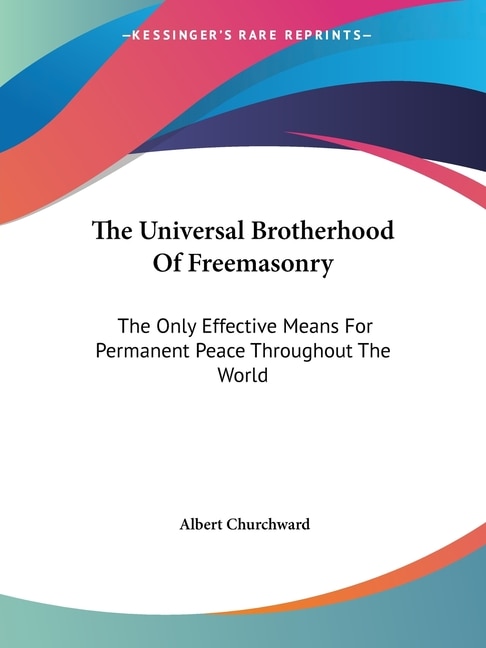 —KESSINGER'S RARE REPRINTS—

The Universal Brotherhood Of Freemasonry

The Only Effective Means For Permanent Peace Throughout The World

Albert Churchward